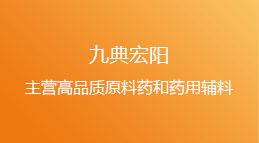 九典宏阳

主营高品质原料药和药用辅料